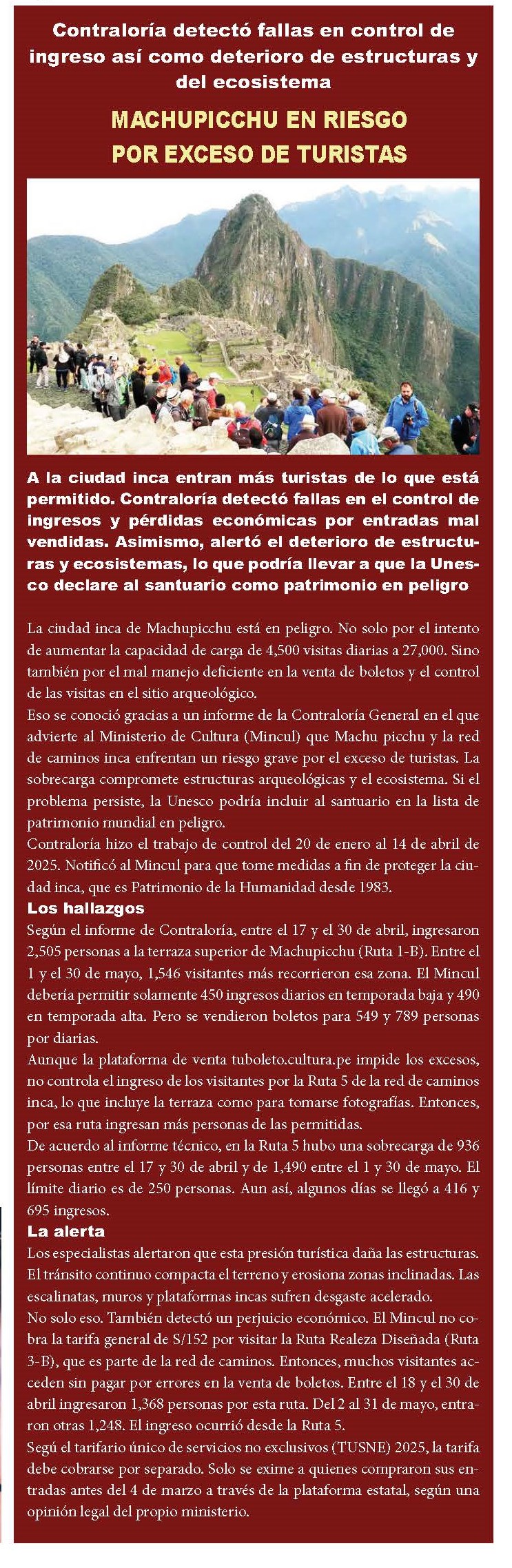 Contraloría detectó fallas en control de ingreso así como deterioro de estructuras y del ecosistema

MACHUPICCHU EN RIESGO POR EXCESO DE TURISTAS

A la ciudad inca entran más turistas de lo que está permitido. Contraloría detectó fallas en el control de ingresos y pérdidas económicas por entradas mal vendidas. Asimismo, alertó el deterioro de estructuras y ecosistemas, lo que podría llevar a que la Unesco declare al santuario como patrimonio en peligro

La ciudad inca de Machupicchu está en peligro. No solo por el intento de aumentar la capacidad de carga de 4,500 visitas diarias a 27,000. Sino también por el mal manejo deficiente en la venta de boletos y el control de las visitas en el sitio arqueológico.
Eso se conoció gracias a un informe de la Contraloría General en el que advierte al Ministerio de Cultura (Mincul) que Machu picchu y la red de caminos inca enfrentan un riesgo grave por el exceso de turistas. La sobrecarga compromete estructuras arqueológicas y el ecosistema. Si el problema persiste, la Unesco podría incluir al santuario en la lista de patrimonio mundial en peligro.
Contraloría hizo el trabajo de control del 20 de enero al 14 de abril de 2025. Notificó al Mincul para que tome medidas a fin de proteger la ciudad inca, que es Patrimonio de la Humanidad desde 1983.
Los hallazgos
Según el informe de Contraloría, entre el 17 y el 30 de abril, ingresaron 2,505 personas a la terraza superior de Machupicchu (Ruta 1-B). Entre el 1 y el 30 de mayo, 1,546 visitantes más recorrieron esa zona. El Mincul debería permitir solamente 450 ingresos diarios en temporada baja y 490 en temporada alta. Pero se vendieron boletos para 549 y 789 personas por diarias.
Aunque la plataforma de venta tuboleto.cultura.pe impide los excesos, no controla el ingreso de los visitantes por la Ruta 5 de la red de caminos inca, lo que incluye la terraza como para tomarse fotografías. Entonces, por esa ruta ingresan más personas de las permitidas.
De acuerdo al informe técnico, en la Ruta 5 hubo una sobrecarga de 936 personas entre el 17 y 30 de abril y de 1,490 entre el 1 y 30 de mayo. El límite diario es de 250 personas. Aun así, algunos días se llegó a 416 y 695 ingresos.
La alerta
Los especialistas alertaron que esta presión turística daña las estructuras. El tránsito continuo compacta el terreno y erosiona zonas inclinadas. Las escalinatas, muros y plataformas incas sufren desgaste acelerado.
No solo eso. También detectó un perjuicio económico. El Mincul no cobra la tarifa general de S/152 por visitar la Ruta Realeza Diseñada (Ruta 3-B), que es parte de la red de caminos. Entonces, muchos visitantes acceden sin pagar por errores en la venta de boletos. Entre el 18 y el 30 de abril ingresaron 1,368 personas por esta ruta. Del 2 al 31 de mayo, entraron otras 1,248. El ingreso ocurrió desde la Ruta 5.
Segú el tarifario único de servicios no exclusivos (TUSNE) 2025, la tarifa debe cobrarse por separado. Solo se exime a quienes compraron sus entradas antes del 4 de marzo a través de la plataforma estatal, según una opinión legal del propio ministerio.